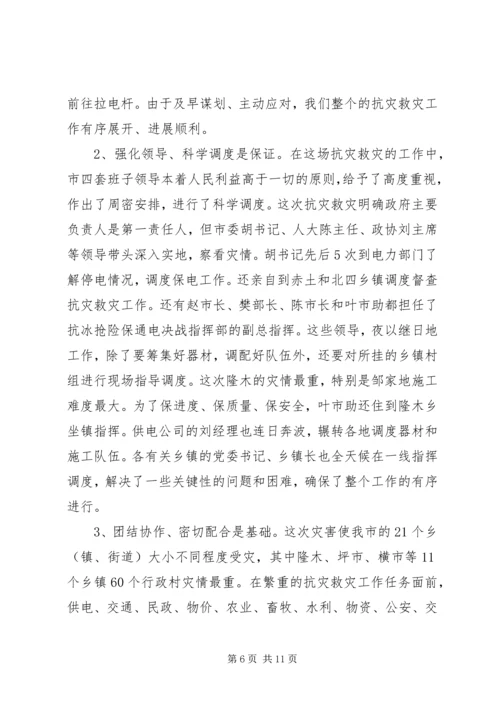 前往拉电杆。由于及早谋划、主动应对，我们整个的抗灾救灾工作有序展开、进展顺利。

2、强化领导、科学调度是保证。在这场抗灾救灾的工作中，市四套班子领导本着人民利益高于一切的原则，给予了高度重视，作出了周密安排，进行了科学调度。这次抗灾救灾明确政府主要负责人是第一责任人，但市委胡书记、人大陈主任、政协刘主席等领导带头深入实地，察看灾情。胡书记先后5次到电力部门了解停电情况，调度保电工作。还亲自到赤土和北四乡镇调度督查抗灾救灾工作。还有赵市长、樊部长、陈市长和叶市助都担任了抗冰抢险保通电决战指挥部的副总指挥。这些领导，夜以继日地工作，除了要筹集好器材，调配好队伍外，还要对所挂的乡镇村组进行现场指导调度。这次隆木的灾情最重，特别是邹家地施工难度最大。为了保进度、保质量、保安全，叶市助还住到隆木乡坐镇指挥。供电公司的刘经理也连日奔波，辗转各地调度器材和施工队伍。各有关乡镇的党委书记、乡镇长也全天候在一线指挥调度，解决了一些关键性的问题和困难，确保了整个工作的有序进行。

3、团结协作、密切配合是基础。这次灾害使我市的21个乡（镇、街道）大小不同程度受灾，其中隆木、坪市、横市等11个乡镇60个行政村灾情最重。在繁重的抗灾救灾工作任务面前，供电、交通、民政、物价、农业、畜牧、水利、物资、公安、交

第6页 共11页